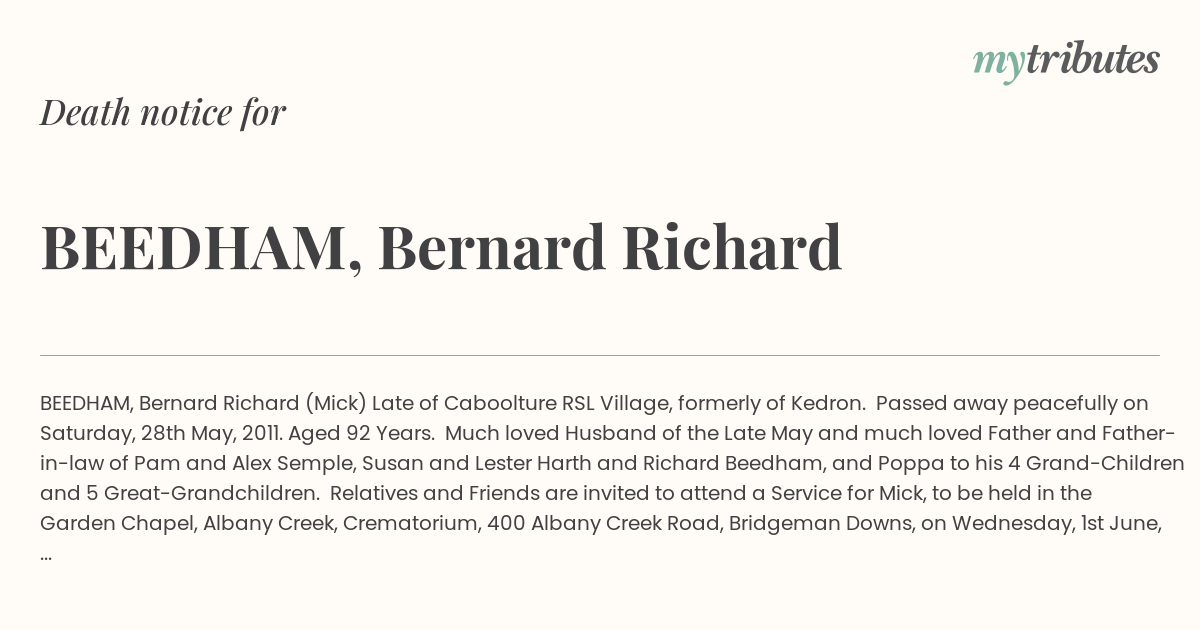 mytributes

Death notice for

BEEDHAM, Bernard Richard

BEEDHAM, Bernard Richard (Mick) Late of Caboolture RSL Village, formerly of Kedron. Passed away peacefully on Saturday, 28th May, 2011. Aged 92 Years. Much loved Husband of the Late May and much loved Father and Father-in-law of Pam and Alex Semple, Susan and Lester Harth and Richard Beedham, and Poppa to his 4 Grand-Children and 5 Great-Grandchildren. Relatives and Friends are invited to attend a Service for Mick, to be held in the Garden Chapel, Albany Creek, Crematorium, 400 Albany Creek Road, Bridgeman Downs, on Wednesday, 1st June, ...